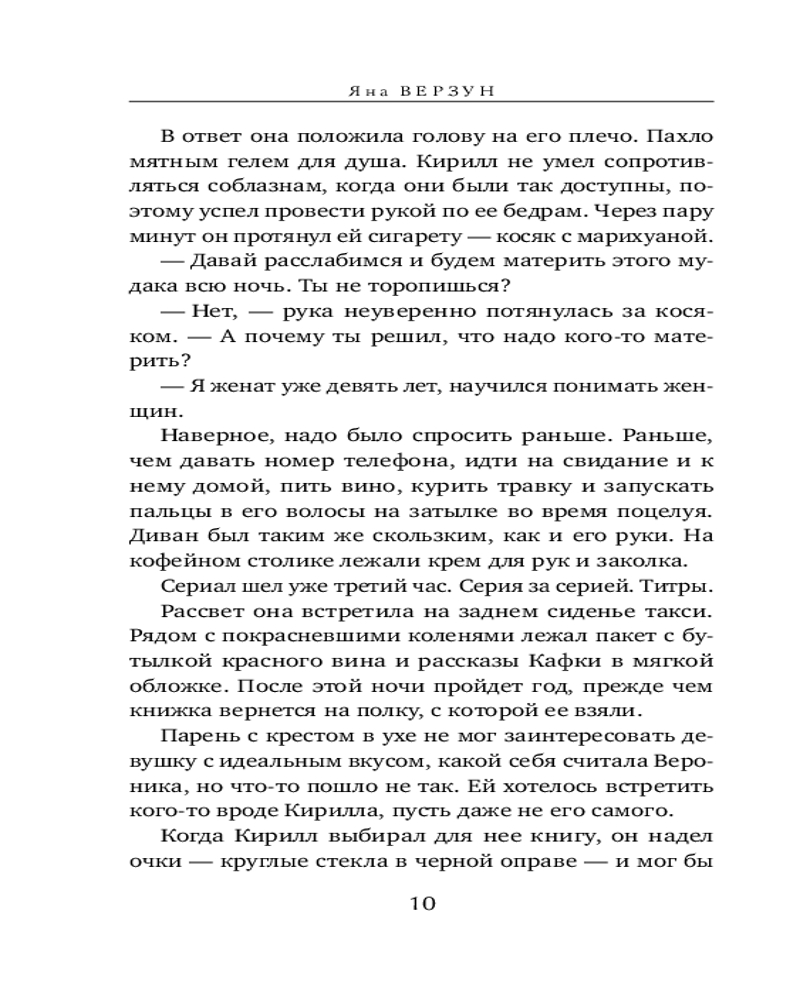 Яна ВЕРЗУН

В ответ она положила голову на его плечо. Пахло мятным гелем для душа. Кирилл не умел сопротивляться соблазнам, когда они были так доступны, поэтому успел провести рукой по ее бедрам. Через пару минут он протянул ей сигарету — косяк с марихуаной.

— Давай расслабимся и будем материть этого мудака всю ночь. Ты не торопишься?

— Нет, — рука неуверенно потянулась за косяком. — А почему ты решил, что надо кого-то материть?

— Я женат уже девять лет, научился понимать женщин.

Наверное, надо было спросить раньше. Раньше, чем давать номер телефона, идти на свидание и к нему домой, пить вино, курить травку и запускать пальцы в его волосы на затылке во время поцелуя. Диван был таким же скользким, как и его руки. На кофейном столике лежали крем для рук и заколка.

Сериал шел уже третий час. Серия за серией. Титры.

Рассвет она встретила на заднем сиденье такси. Рядом с покрасневшими коленями лежал пакет с бутылкой красного вина и рассказы Кафки в мягкой обложке. После этой ночи пройдет год, прежде чем книжка вернется на полку, с которой ее взяли.

Парень с крестом в ухе не мог заинтересовать девушку с идеальным вкусом, какой себя считала Вероника, но что-то пошло не так. Ей хотелось встретить кого-то вроде Кирилла, пусть даже не его самого.

Когда Кирилл выбирал для нее книгу, он надел очки — круглые стекла в черной оправе — и мог бы

10